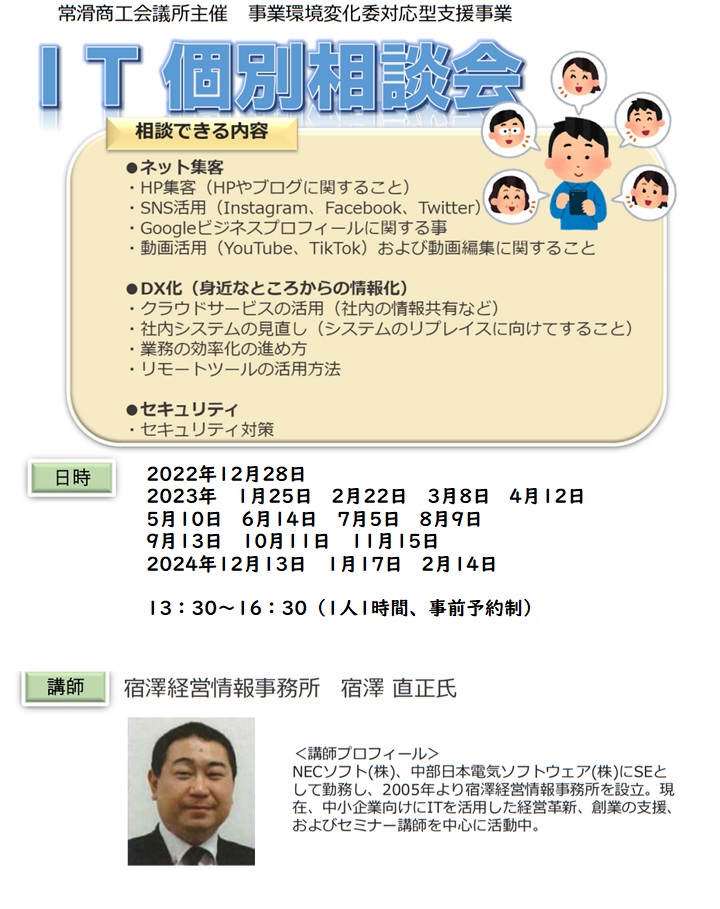 常滑商工会議所主催　事業環境変化委対応型支援事業

IT 個別相談会

相談できる内容

●ネット集客
・HP集客（HPやブログに関すること）
・SNS活用（Instagram、Facebook、Twitter）
・Googleビジネスプロフィールに関する事
・動画活用（YouTube、TikTok）および動画編集に関すること

●DX化（身近なところからの情報化）
・クラウドサービスの活用（社内の情報共有など）
・社内システムの見直し（システムのリプレイスに向けてすること）
・業務の効率化の進め方
・リモートツールの活用方法

●セキュリティ
・セキュリティ対策

日時

2022年12月28日
2023年　1月25日　2月22日　3月8日　4月12日
5月10日　6月14日　7月5日　8月9日
9月13日　10月11日　11月15日
2024年12月13日　1月17日　2月14日

13：30～16：30（1人1時間、事前予約制）

講師　宿澤経営情報事務所　宿澤 直正氏

＜講師プロフィール＞
NECソフト(株)、中部日本電気ソフトウェア(株)にSEとして勤務し、2005年より宿澤経営情報事務所を設立。現在、中小企業向けにITを活用した経営革新、創業の支援、およびセミナー講師を中心に活動中。